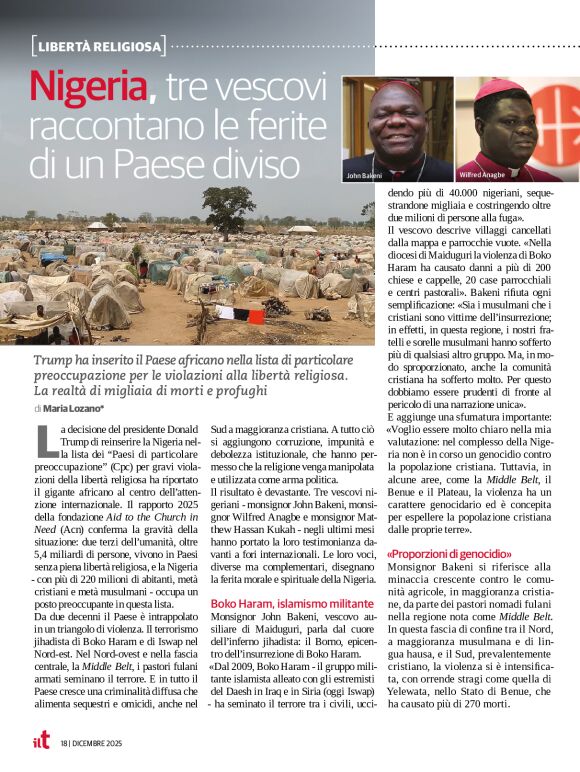 [LIBERTÀ RELIGIOSA]

Nigeria, tre vescovi raccontano le ferite di un Paese diviso

John Bakeni

Wilfred Anagbe

Trump ha inserito il Paese africano nella lista di particolare preoccupazione per le violazioni alla libertà religiosa. La realtà di migliaia di morti e profughi

di Maria Lozano*

La decisione del presidente Donald Trump di reinserire la Nigeria nella lista dei "Paesi di particolare preoccupazione" (Cpc) per gravi violazioni della libertà religiosa ha riportato il gigante africano al centro dell'attenzione internazionale. Il rapporto 2025 della fondazione Aid to the Church in Need (Acn) conferma la gravità della situazione: due terzi dell'umanità, oltre 5,4 miliardi di persone, vivono in Paesi senza piena libertà religiosa, e la Nigeria - con più di 220 milioni di abitanti, metà cristiani e metà musulmani - occupa un posto preoccupante in questa lista.

Da due decenni il Paese è intrappolato in un triangolo di violenza. Il terrorismo jihadista di Boko Haram e di Iswap nel Nord-est. Nel Nord-ovest e nella fascia centrale, la Middle Belt, i pastori fulani armati seminano il terrore. E in tutto il Paese cresce una criminalità diffusa che alimenta sequestri e omicidi, anche nel Sud a maggioranza cristiana. A tutto ciò si aggiungono corruzione, impunità e debolezza istituzionale, che hanno permesso che la religione venga manipolata e utilizzata come arma politica.

Il risultato è devastante. Tre vescovi nigeriani - monsignor John Bakeni, monsignor Wilfred Anagbe e monsignor Matthew Hassan Kukah - negli ultimi mesi hanno portato la loro testimonianza davanti a fori internazionali. Le loro voci, diverse ma complementari, disegnano la ferita morale e spirituale della Nigeria.

Boko Haram, islamismo militante

Monsignor John Bakeni, vescovo ausiliare di Maiduguri, parla dal cuore dell'inferno jihadista: il Borno, epicentro dell'insurrezione di Boko Haram.

«Dal 2009, Boko Haram - il gruppo militante islamista alleato con gli estremisti del Daesh in Iraq e in Siria (oggi Iswap) - ha seminato il terrore tra i civili, uccidendo più di 40.000 nigeriani, sequestrandone migliaia e costringendo oltre due milioni di persone alla fuga».

Il vescovo descrive villaggi cancellati dalla mappa e parrocchie vuote. «Nella diocesi di Maiduguri la violenza di Boko Haram ha causato danni a più di 200 chiese e cappelle, 20 case parrocchiali e centri pastorali». Bakeni rifiuta ogni semplificazione: «Sia i musulmani che i cristiani sono vittime dell'insurrezione; in effetti, in questa regione, i nostri fratelli e sorelle musulmani hanno sofferto più di qualsiasi altro gruppo. Ma, in modo sproporzionato, anche la comunità cristiana ha sofferto molto. Per questo dobbiamo essere prudenti di fronte al pericolo di una narrazione unica».

E aggiunge una sfumatura importante: «Voglio essere molto chiaro nella mia valutazione: nel complesso della Nigeria non è in corso un genocidio contro la popolazione cristiana. Tuttavia, in alcune aree, come la Middle Belt, il Benue e il Plateau, la violenza ha un carattere genocidario ed è concepita per espellere la popolazione cristiana dalle proprie terre».

«Proporzioni di genocidio»

Monsignor Bakeni si riferisce alla minaccia crescente contro le comunità agricole, in maggioranza cristiane, da parte dei pastori nomadi fulani nella regione nota come Middle Belt. In questa fascia di confine tra il Nord, a maggioranza musulmana e di lingua hausa, e il Sud, prevalentemente cristiano, la violenza si è intensificata, con orrende stragi come quella di Yelewata, nello Stato di Benue, che ha causato più di 270 morti.

ilt 18 | DICEMBRE 2025